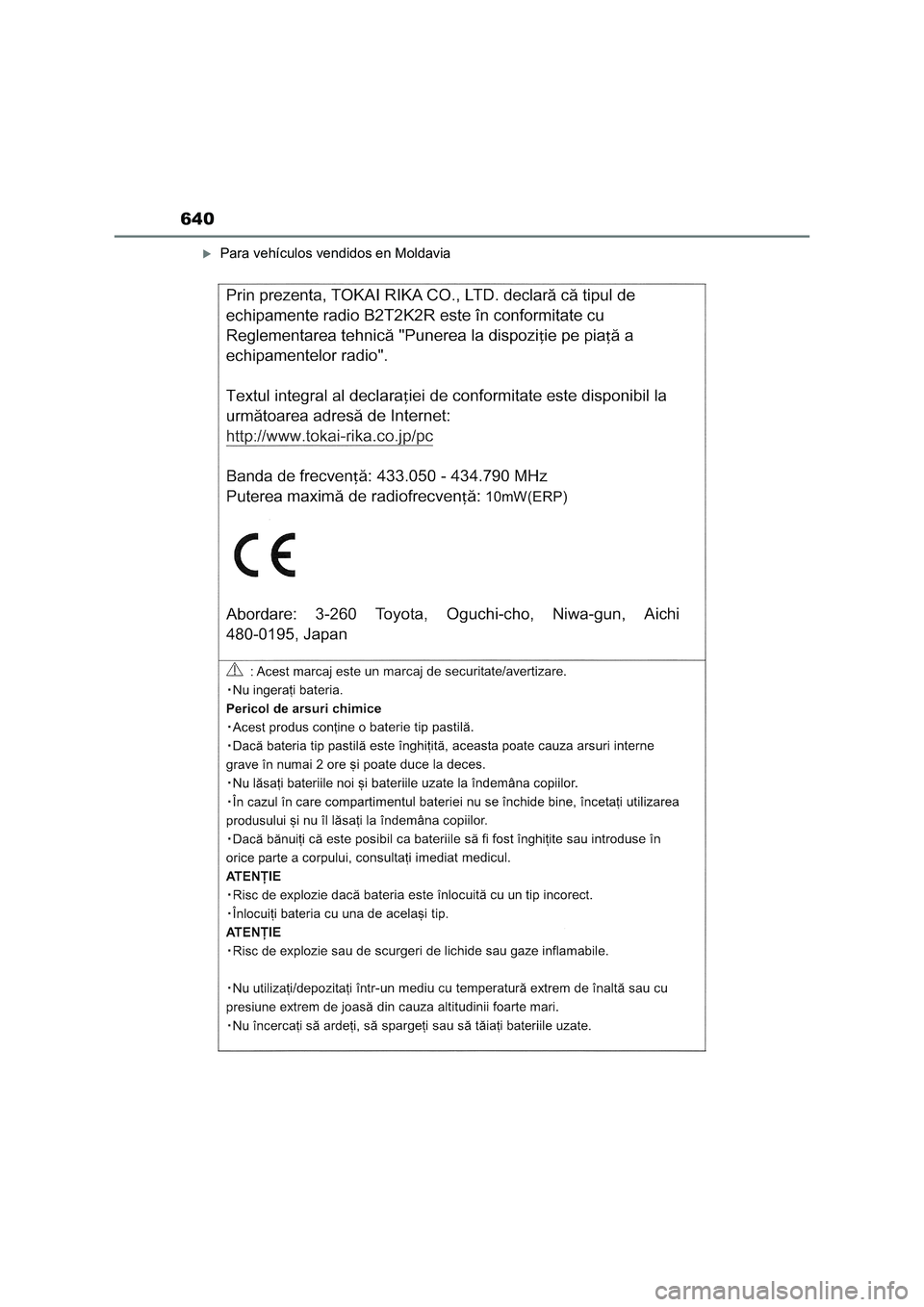 640

Para vehículos vendidos en Moldavia

Prin prezenta, TOKAI RIKA CO., LTD. declară că tipul de echipamente radio B2T2K2R este în conformitate cu Reglementarea tehnică "Punerea la dispoziție pe piață a echipamentelor radio".

Textul integral al declarației de conformitate este disponibil la următoarea adresă de Internet:
http://www.tokai-rika.co.jp/pc

Banda de frecvență: 433.050 - 434.790 MHz
Puterea maximă de radiofrecvență: 10mW(ERP)

CE

Abordare: 3-260 Toyota, Oguchi-cho, Niwa-gun, Aichi 480-0195, Japan

: Acest marcaj este un marcaj de securitate/avertizare.
・Nu ingerați bateria.
Pericol de arsuri chimice
・Acest produs conține o baterie tip pastilă.
・Dacă bateria tip pastilă este înghițită, aceasta poate cauza arsuri interne grave în numai 2 ore și poate duce la deces.
・Nu lăsați bateriile noi și bateriile uzate la îndemâna copiilor.
・În cazul în care compartimentul bateriei nu se închide bine, încetați utilizarea produsului și nu îl lăsați la îndemâna copiilor.
・Dacă bănuiți că este posibil ca bateriile să fi fost înghițite sau introduse în orice parte a corpului, consultați imediat medicul.
ATENȚIE
・Risc de explozie dacă bateria este înlocuită cu un tip incorect.
・Înlocuiți bateria cu una de același tip.
ATENȚIE
・Risc de explozie sau de scurgeri de lichide sau gaze inflamabile.

・Nu utilizați/depozitați într-un mediu cu temperatură extrem de înaltă sau cu presiune extrem de joasă din cauza altitudinii foarte mari.
・Nu încercați să ardeți, să spargeți sau să tăiați bateriile uzate.

carmanualsonline.info